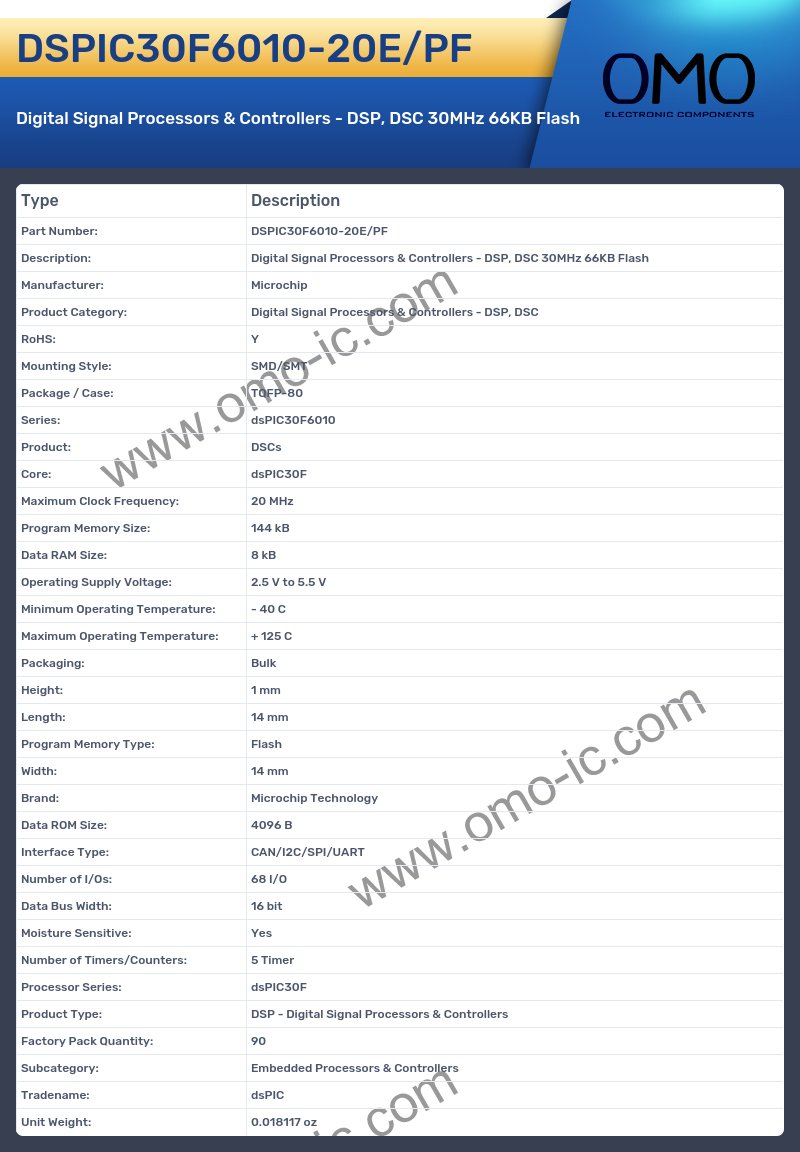 DSPIC30F6010-20E/PF

Digital Signal Processors & Controllers - DSP, DSC 30MHz 66KB Flash

OMO
ELECTRONIC COMPONENTS

| Type | Description |
|---|---|
| Part Number: | DSPIC30F6010-20E/PF |
| Description: | Digital Signal Processors & Controllers - DSP, DSC 30MHz 66KB Flash |
| Manufacturer: | Microchip |
| Product Category: | Digital Signal Processors & Controllers - DSP, DSC |
| RoHS: | Y |
| Mounting Style: | SMD/SMT |
| Package / Case: | TQFP-80 |
| Series: | dsPIC30F6010 |
| Product: | DSCs |
| Core: | dsPIC30F |
| Maximum Clock Frequency: | 20 MHz |
| Program Memory Size: | 144 kB |
| Data RAM Size: | 8 kB |
| Operating Supply Voltage: | 2.5 V to 5.5 V |
| Minimum Operating Temperature: | - 40 C |
| Maximum Operating Temperature: | + 125 C |
| Packaging: | Bulk |
| Height: | 1 mm |
| Length: | 14 mm |
| Program Memory Type: | Flash |
| Width: | 14 mm |
| Brand: | Microchip Technology |
| Data ROM Size: | 4096 B |
| Interface Type: | CAN/I2C/SPI/UART |
| Number of I/Os: | 68 I/O |
| Data Bus Width: | 16 bit |
| Moisture Sensitive: | Yes |
| Number of Timers/Counters: | 5 Timer |
| Processor Series: | dsPIC30F |
| Product Type: | DSP - Digital Signal Processors & Controllers |
| Factory Pack Quantity: | 90 |
| Subcategory: | Embedded Processors & Controllers |
| Tradename: | dsPIC |
| Unit Weight: | 0.018117 oz |

www.omo-ic.com
www.omo-ic.com
ic.com